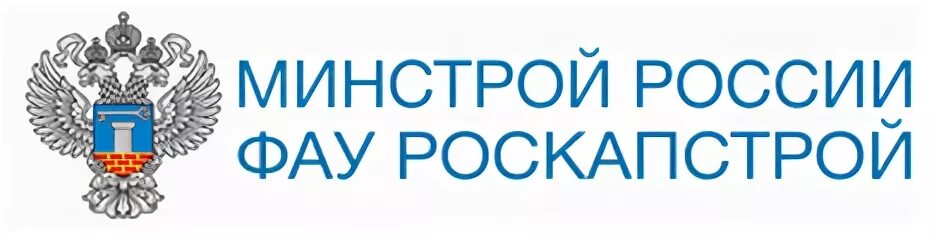 МИНСТРОЙ РОССИИ
ФАУ РОСКАПСТРОЙ